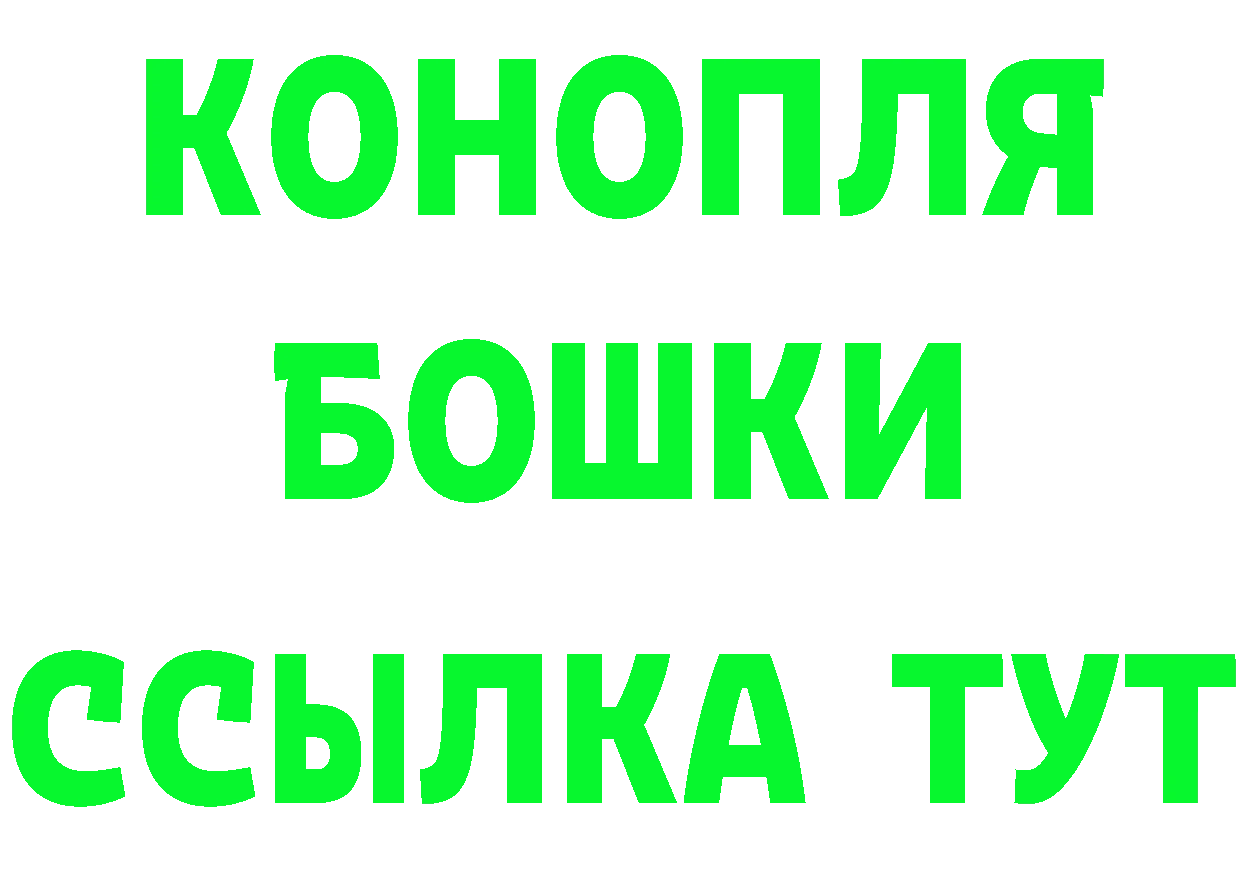 КОНОПЛЯ
БОШКИ
ССЫЛКА ТУТ